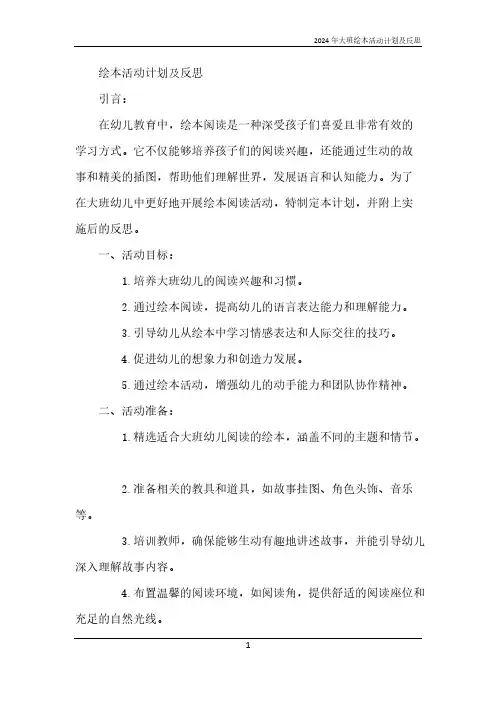 2024年大班绘本活动计划及反思

绘本活动计划及反思

引言：

在幼儿教育中，绘本阅读是一种深受孩子们喜爱且非常有效的学习方式。它不仅能够培养孩子们的阅读兴趣，还能通过生动的故事和精美的插图，帮助他们理解世界，发展语言和认知能力。为了在大班幼儿中更好地开展绘本阅读活动，特制定本计划，并附上实施后的反思。

一、活动目标：

1. 培养大班幼儿的阅读兴趣和习惯。

2. 通过绘本阅读，提高幼儿的语言表达能力和理解能力。

3. 引导幼儿从绘本中学习情感表达和人际交往的技巧。

4. 促进幼儿的想象力和创造力发展。

5. 通过绘本活动，增强幼儿的动手能力和团队协作精神。

二、活动准备：

1. 精选适合大班幼儿阅读的绘本，涵盖不同的主题和情节。

2. 准备相关的教具和道具，如故事挂图、角色头饰、音乐等。

3. 培训教师，确保能够生动有趣地讲述故事，并能引导幼儿深入理解故事内容。

4. 布置温馨的阅读环境，如阅读角，提供舒适的阅读座位和充足的自然光线。

1